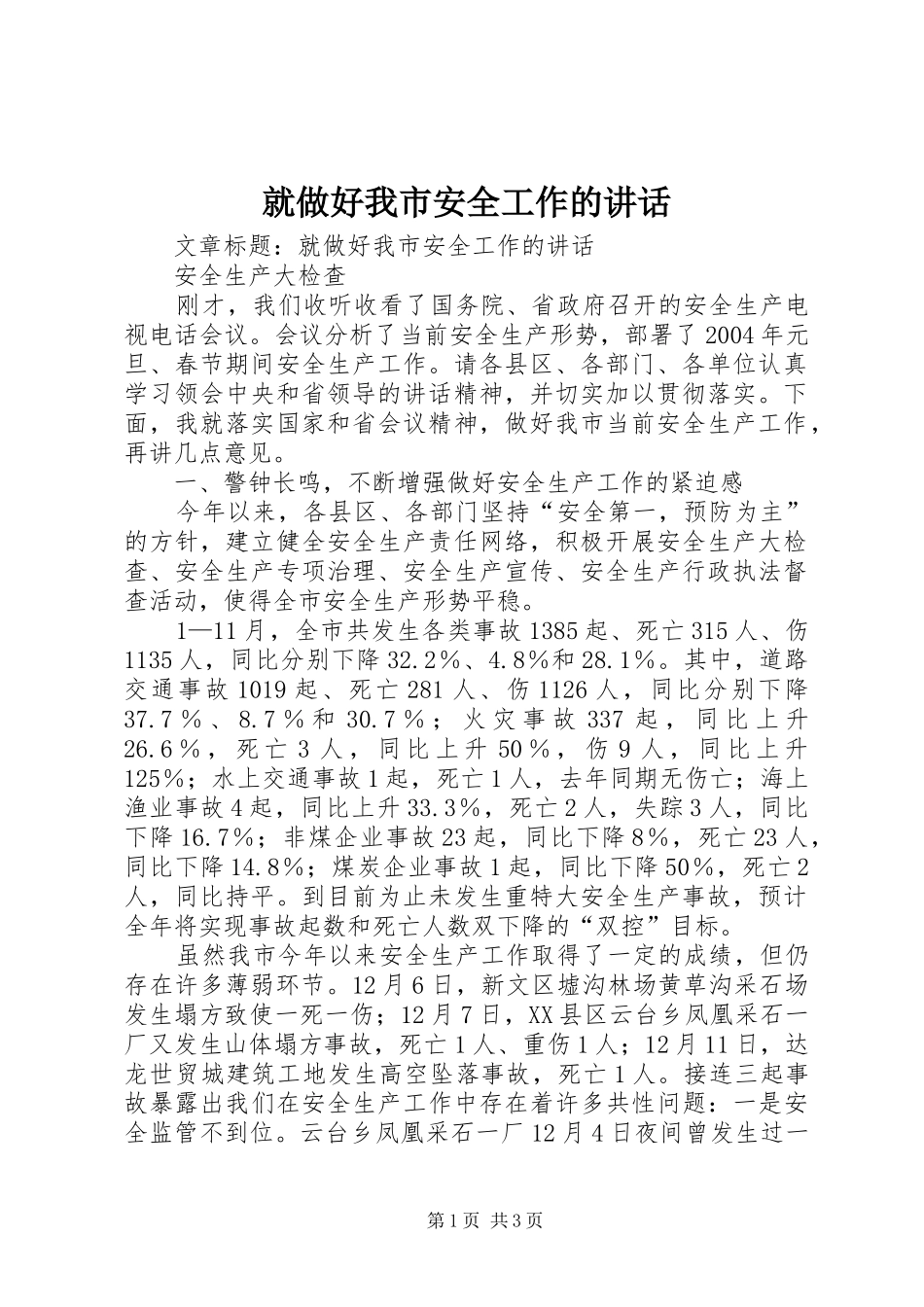 就做好我市安全工作的讲话

文章标题：就做好我市安全工作的讲话

安全生产大检查

刚才，我们收听收看了国务院、省政府召开的安全生产电视电话会议。会议分析了当前安全生产形势，部署了2004年元旦、春节期间安全生产工作。请各县区、各部门、各单位认真学习领会中央和省领导的讲话精神，并切实加以贯彻落实。下面，我就落实国家和省会议精神，做好我市当前安全生产工作，再讲几点意见。

一、警钟长鸣，不断增强做好安全生产工作的紧迫感

今年以来，各县区、各部门坚持“安全第一，预防为主”的方针，建立健全安全生产责任网络，积极开展安全生产大检查、安全生产专项治理、安全生产宣传、安全生产行政执法督查活动，使得全市安全生产形势平稳。

1—11月，全市共发生各类事故1385起、死亡315人、伤1135人，同比分别下降32.2％、4.8％和28.1％。其中，道路交通事故1019起、死亡281人、伤1126人，同比分别下降37.7％、8.7％和30.7％；火灾事故337起，同比上升26.6％，死亡3人，同比上升50％，伤9人，同比上升125％；水上交通事故1起，死亡1人，去年同期无伤亡；海上渔业事故4起，同比上升33.3％，死亡2人，失踪3人，同比下降16.7％；非煤企业事故23起，同比下降8％，死亡23人，同比下降14.8％；煤炭企业事故1起，同比下降50％，死亡2人，同比持平。到目前为止未发生重特大安全生产事故，预计全年将实现事故起数和死亡人数双下降的“双控”目标。

虽然我市今年以来安全生产工作取得了一定的成绩，但仍存在许多薄弱环节。12月6日，新文区墟沟林场黄草沟采石场发生塌方致使一死一伤；12月7日，XX县区云台乡凤凰采石一厂又发生山体塌方事故，死亡1人、重伤1人；12月11日，达龙世贸城建筑工地发生高空坠落事故，死亡1人。接连三起事故暴露出我们在安全生产工作中存在着许多共性问题：一是安全监管不到位。云台乡凤凰采石一厂12月4日夜间曾发生过一

第1页 共3页